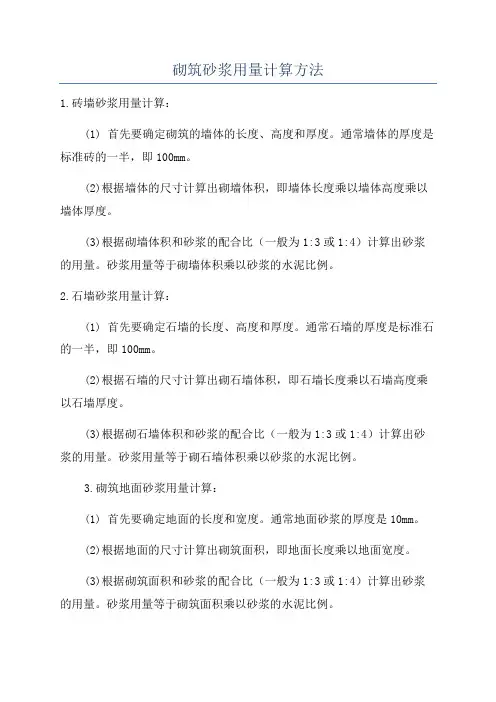 砌筑砂浆用量计算方法

1.砖墙砂浆用量计算：

(1) 首先要确定砌筑的墙体的长度、高度和厚度。通常墙体的厚度是标准砖的一半，即 100mm。

(2)根据墙体的尺寸计算出砌墙体积，即墙体长度乘以墙体高度乘以墙体厚度。

(3)根据砌墙体积和砂浆的配合比（一般为 1:3 或 1:4）计算出砂浆的用量。砂浆用量等于砌墙体积乘以砂浆的水泥比例。

2.石墙砂浆用量计算：

(1) 首先要确定石墙的长度、高度和厚度。通常石墙的厚度是标准石的一半，即 100mm。

(2)根据石墙的尺寸计算出砌石墙体积，即石墙长度乘以石墙高度乘以石墙厚度。

(3)根据砌石墙体积和砂浆的配合比（一般为 1:3 或 1:4）计算出砂浆的用量。砂浆用量等于砌石墙体积乘以砂浆的水泥比例。

3.砌筑地面砂浆用量计算：

(1) 首先要确定地面的长度和宽度。通常地面砂浆的厚度是 10mm。

(2)根据地面的尺寸计算出砌筑面积，即地面长度乘以地面宽度。

(3)根据砌筑面积和砂浆的配合比（一般为 1:3 或 1:4）计算出砂浆的用量。砂浆用量等于砌筑面积乘以砂浆的水泥比例。